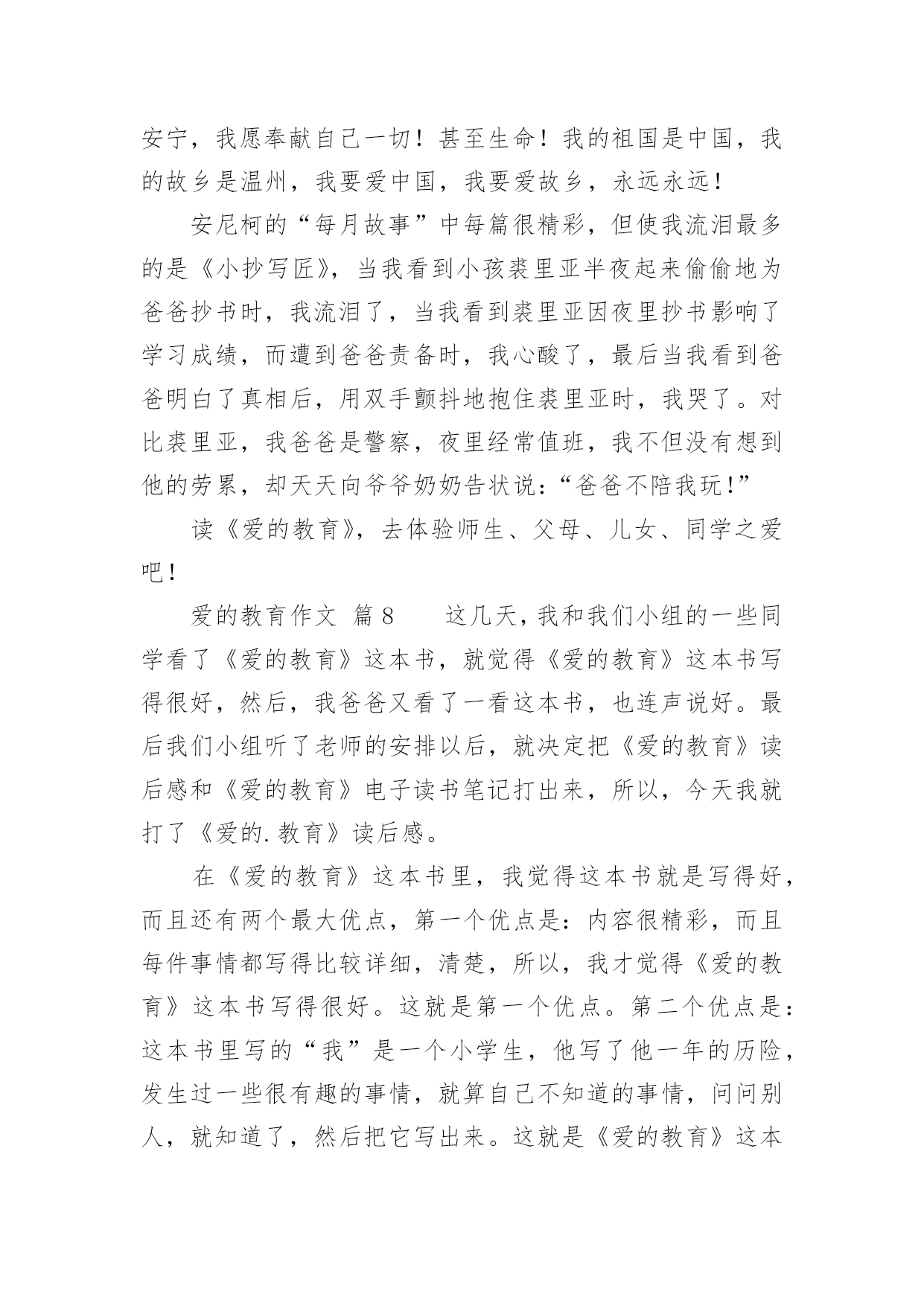 安宁，我愿奉献自己一切！甚至生命！我的祖国是中国，我的故乡是温州，我要爱中国，我要爱故乡，永远永远！

安尼柯的“每月故事”中每篇很精彩，但使我流泪最多的是《小抄写匠》，当我看到小孩裘里亚半夜起来偷偷地为爸爸抄书时，我流泪了，当我看到裘里亚因夜里抄书影响了学习成绩，而遭到爸爸责备时，我心酸了，最后当我看到爸爸明白了真相后，用双手颤抖地抱住裘里亚时，我哭了。对比裘里亚，我爸爸是警察，夜里经常值班，我不但没有想到他的劳累，却天天向爷爷奶奶告状说：“爸爸不陪我玩！”

读《爱的教育》，去体验师生、父母、儿女、同学之爱吧！

爱的教育作文 篇8　　这几天，我和我们小组的一些同学看了《爱的教育》这本书，就觉得《爱的教育》这本书写得很好，然后，我爸爸又看了一看这本书，也连声说好。最后我们小组听了老师的安排以后，就决定把《爱的教育》读后感和《爱的教育》电子读书笔记打出来，所以，今天我就打了《爱的.教育》读后感。

在《爱的教育》这本书里，我觉得这本书就是写得好，而且还有两个最大优点，第一个优点是：内容很精彩，而且每件事情都写得比较详细，清楚，所以，我才觉得《爱的教育》这本书写得很好。这就是第一个优点。第二个优点是：这本书里写的“我”是一个小学生，他写了他一年的历险，发生过一些很有趣的事情，就算自己不知道的事情，问问别人，就知道了，然后把它写出来。这就是《爱的教育》这本